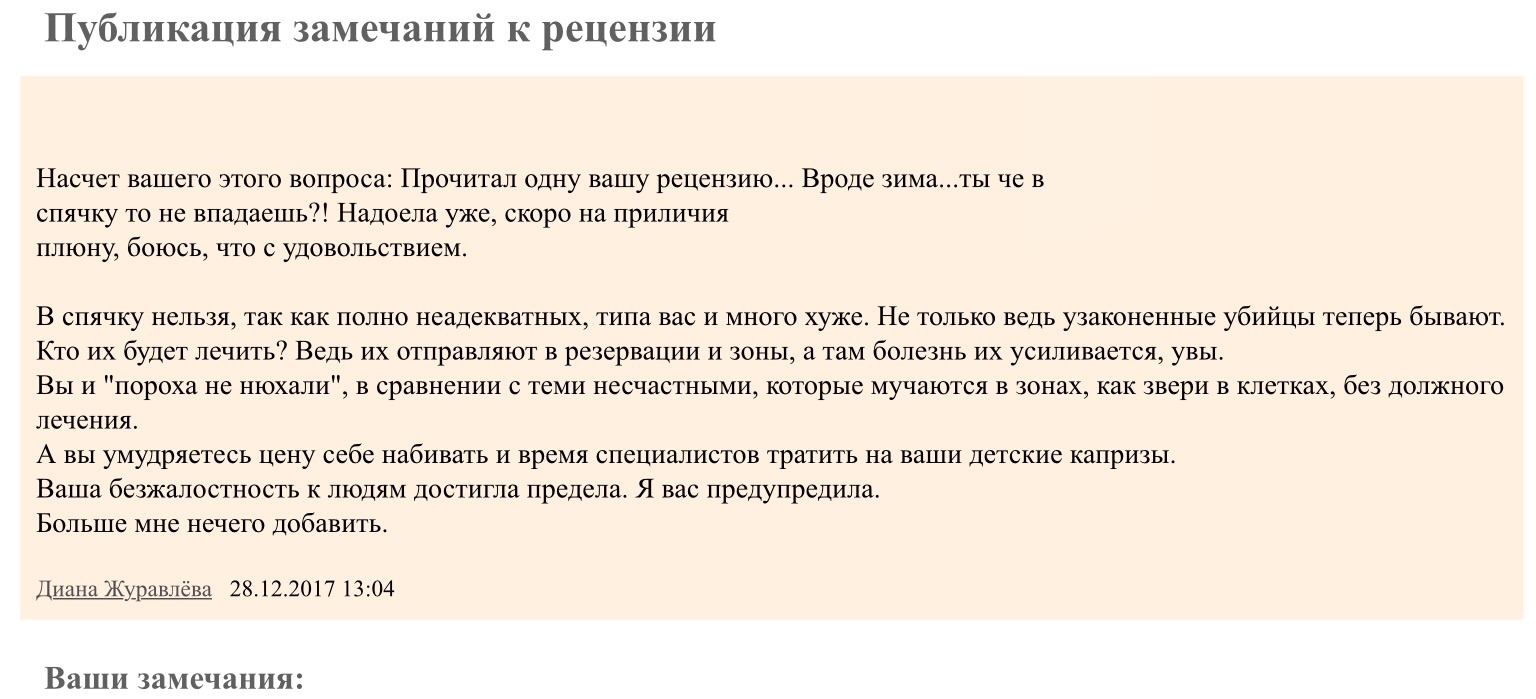 Публикация замечаний к рецензии

Насчет вашего этого вопроса: Прочитал одну вашу рецензию... Вроде зима...ты че в спячку то не впадаешь?! Надоела уже, скоро на приличия плюну, боюсь, что с удовольствием.

В спячку нельзя, так как полно неадекватных, типа вас и много хуже. Не только ведь узаконенные убийцы теперь бывают.
Кто их будет лечить? Ведь их отправляют в резервации и зоны, а там болезнь их усиливается, увы.
Вы и "пороха не нюхали", в сравнении с теми несчастными, которые мучаются в зонах, как звери в клетках, без должного лечения.
А вы умудряетесь цену себе набивать и время специалистов тратить на ваши детские капризы.
Ваша безжалостность к людям достигла предела. Я вас предупредила.
Больше мне нечего добавить.

Диана Журавлёва 28.12.2017 13:04

Ваши замечания: